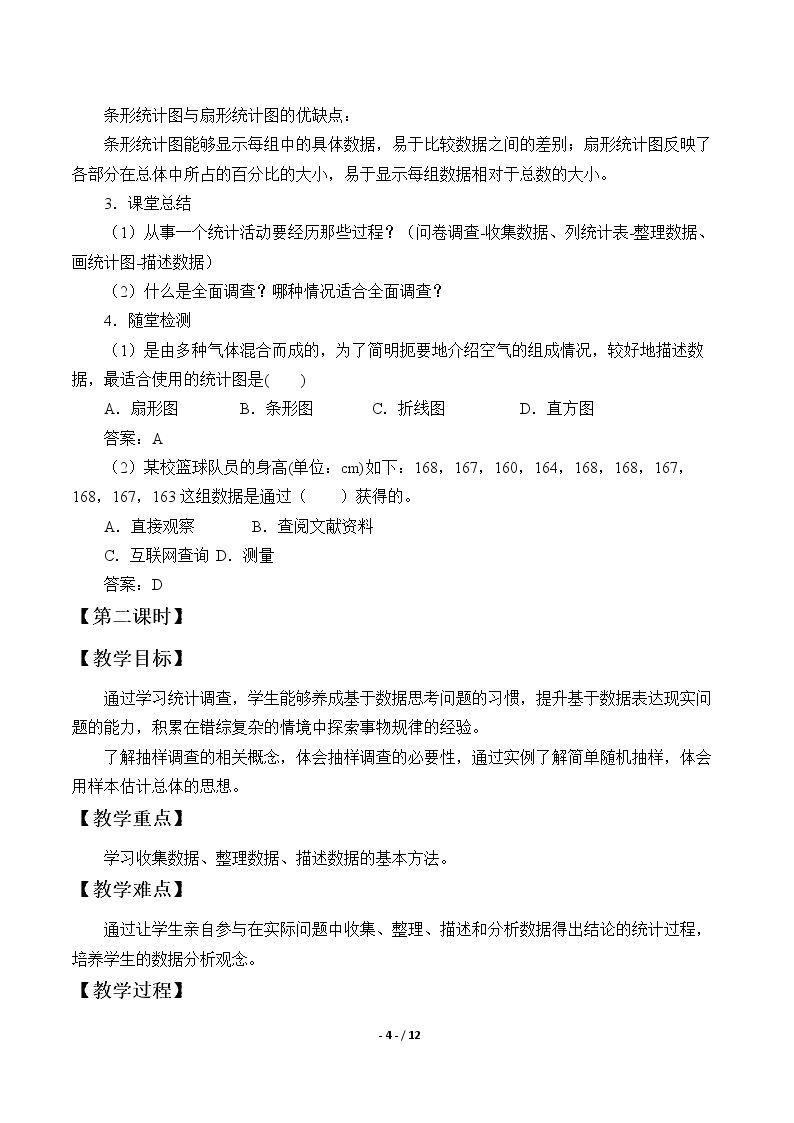 条形统计图与扇形统计图的优缺点：

条形统计图能够显示每组中的具体数据，易于比较数据之间的差别；扇形统计图反映了各部分在总体中所占的百分比的大小，易于显示每组数据相对于总数的大小。

3．课堂总结

（1）从事一个统计活动要经历那些过程？（问卷调查-收集数据、列统计表-整理数据、画统计图-描述数据）

（2）什么是全面调查？哪种情况适合全面调查？

4．随堂检测

（1）是由多种气体混合而成的，为了简明扼要地介绍空气的组成情况，较好地描述数据，最适合使用的统计图是(　　)

A．扇形图　B．条形图　C．折线图　D．直方图

答案：A

（2）某校篮球队员的身高(单位：cm)如下：168，167，160，164，168，168，167，168，167，163这组数据是通过（　　）获得的。

A．直接观察　B．查阅文献资料

C．互联网查询 D．测量

答案：D

【第二课时】

【教学目标】

通过学习统计调查，学生能够养成基于数据思考问题的习惯，提升基于数据表达现实问题的能力，积累在错综复杂的情境中探索事物规律的经验。

了解抽样调查的相关概念，体会抽样调查的必要性，通过实例了解简单随机抽样，体会用样本估计总体的思想。

【教学重点】

学习收集数据、整理数据、描述数据的基本方法。

【教学难点】

通过让学生亲自参与在实际问题中收集、整理、描述和分析数据得出结论的统计过程，培养学生的数据分析观念。

【教学过程】

- 4 - / 12